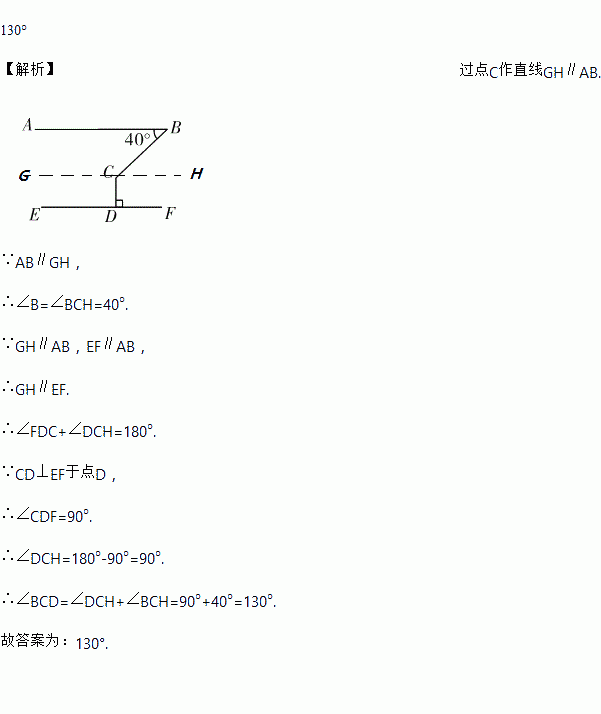 130°

【解析】 过点C作直线GH∥AB.

A B 40° G C H E D F

∵AB∥GH，

∴∠B=∠BCH=40°.

∵GH∥AB，EF∥AB，

∴GH∥EF.

∴∠FDC+∠DCH=180°.

∵CD⊥EF于点D，

∴∠CDF=90°.

∴∠DCH=180°-90°=90°.

∴∠BCD=∠DCH+∠BCH=90°+40°=130°.

故答案为：130°.